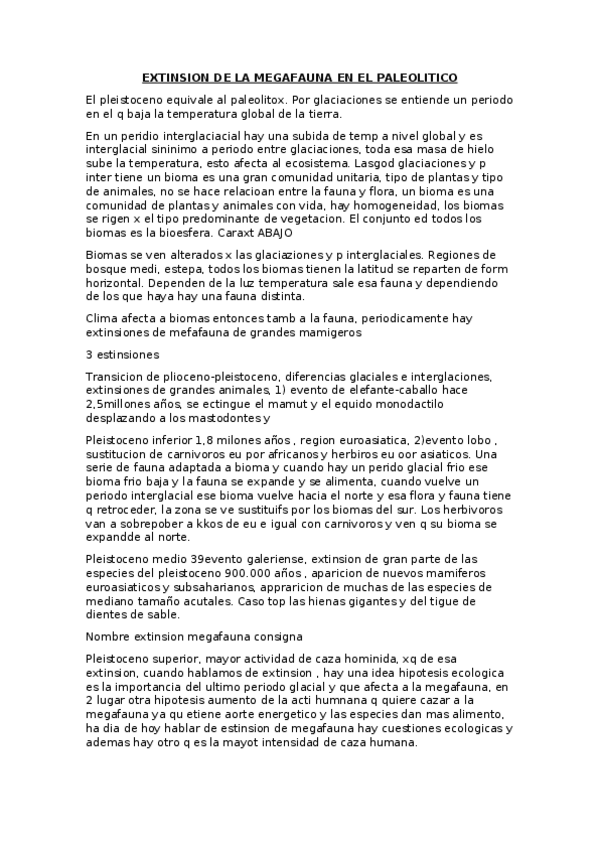 EXTINSION DE LA MEGAFAUNA EN EL PALEOLITICO

El pleistoceno equivale al paleolitox. Por glaciaciones se entiende un periodo en el q baja la temperatura global de la tierra.

En un peridio interglaciacial hay una subida de temp a nivel global y es interglacial sininimo a periodo entre glaciaciones, toda esa masa de hielo sube la temperatura, esto afecta al ecosistema. Lasgod glaciaciones y p inter tiene un bioma es una gran comunidad unitaria, tipo de plantas y tipo de animales, no se hace relacioan entre la fauna y flora, un bioma es una comunidad de plantas y animales con vida, hay homogeneidad, los biomas se rigen x el tipo predominante de vegetacion. El conjunto ed todos los biomas es la bioesfera. Caraxt ABAJO

Biomas se ven alterados x las glaciaziones y p interglaciales. Regiones de bosque medi, estepa, todos los biomas tienen la latitud se reparten de form horizontal. Dependen de la luz temperatura sale esa fauna y dependiendo de los que haya hay una fauna distinta.

Clima afecta a biomas entonces tamb a la fauna, periodicamente hay extinsiones de mefafauna de grandes mamigeros

3 estinsiones

Transicion de plioceno-pleistoceno, diferencias glaciales e interglaciones, extinsiones de grandes animales, 1) evento de elefante-caballo hace 2,5millones años, se ectingue el mamut y el equido monodactilo desplazando a los mastodontes y

Pleistoceno inferior 1,8 milones años , region euroasiatica, 2)evento lobo , sustitucion de carnivoros eu por africanos y herbiros eu oor asiaticos. Una serie de fauna adaptada a bioma y cuando hay un perido glacial frio ese bioma frio baja y la fauna se expande y se alimenta, cuando vuelve un periodo interglacial ese bioma vuelve hacia el norte y esa flora y fauna tiene q retroceder, la zona se ve sustituifs por los biomas del sur. Los herbivoros van a sobrepober a kkos de eu e igual con carnivoros y ven q su bioma se expandde al norte.

Pleistoceno medio 39evento galeriense, extinsion de gran parte de las especies del pleistoceno 900.000 años , aparicion de nuevos mamiferos euroasiaticos y subsaharianos, appraricion de muchas de las especies de mediano tamaño acutales. Caso top las hienas gigantes y del tigue de dientes de sable.

Nombre extinsion megafauna consigna

Pleistoceno superior, mayor actividad de caza hominida, xq de esa extinsion, cuando hablamos de extinsion , hay una idea hipotesis ecologica es la importancia del ultimo periodo glacial y que afecta a la megafauna, en 2 lugar otra hipotesis aumento de la acti humnana q quiere cazar a la megafauna ya qu etiene aorte energetico y las especies dan mas alimento, ha dia de hoy hablar de estinsion de megafauna hay cuestiones ecologicas y ademas hay otro q es la mayot intensidad de caza humana.